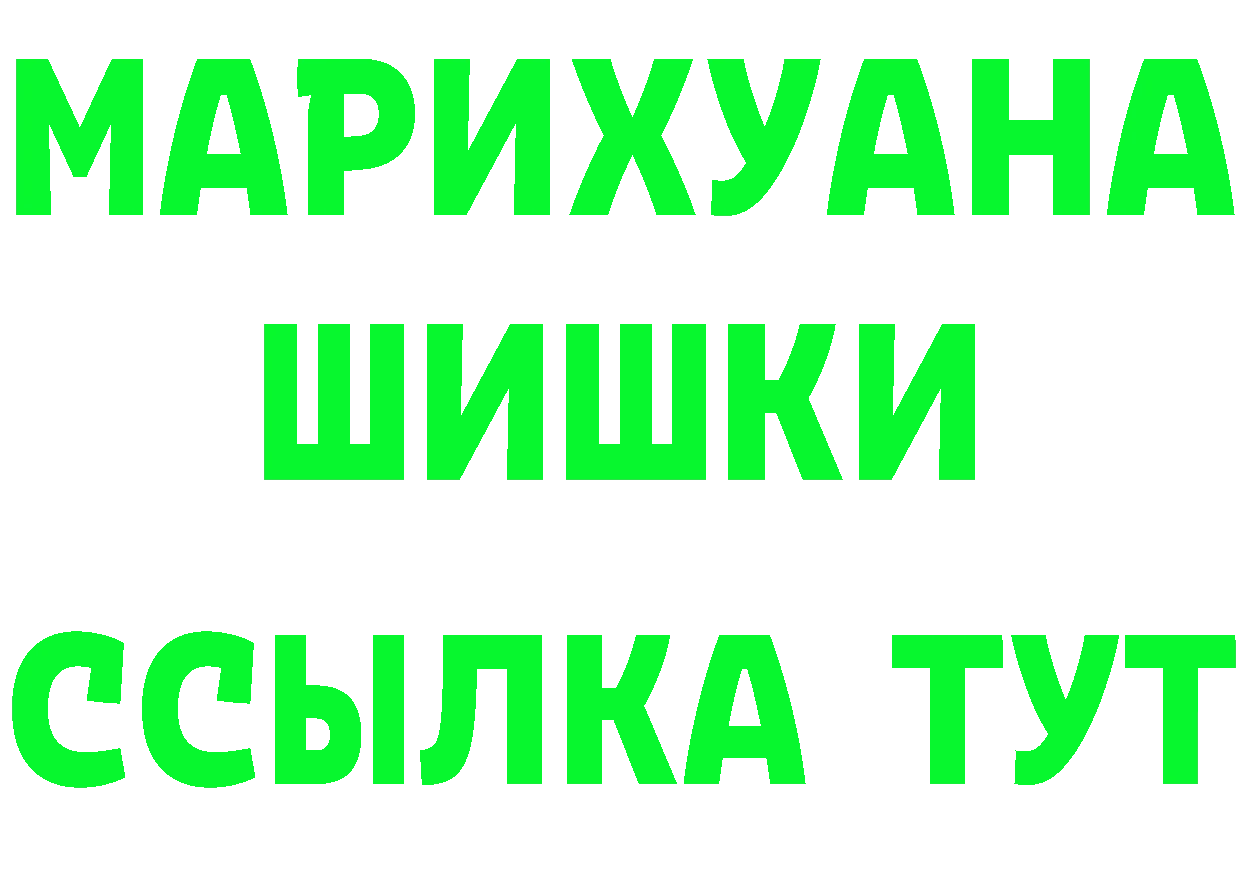 МАРИХУАНА
ШИШКИ
ССЫЛКА ТУТ